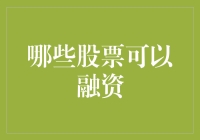 哪些股票可以融资